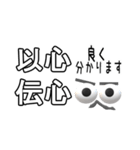 以心
伝心

良く
分かります